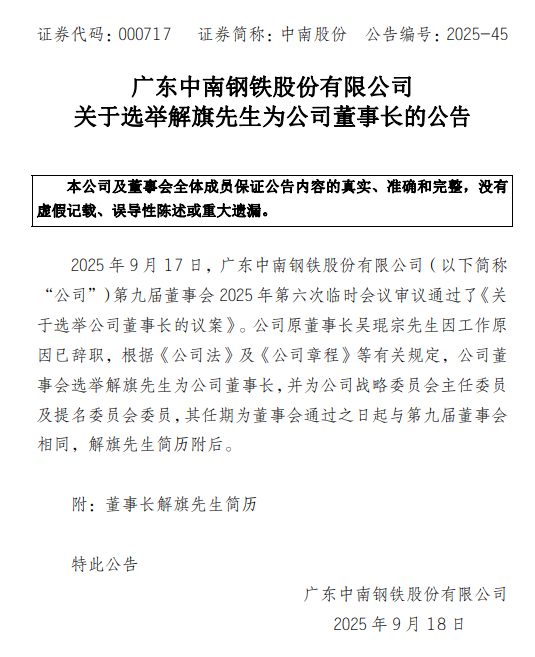 证券代码：000717　证券简称：中南股份　公告编号：2025-45

广东中南钢铁股份有限公司
关于选举解旗先生为公司董事长的公告

本公司及董事会全体成员保证公告内容的真实、准确和完整，没有虚假记载、误导性陈述或重大遗漏。

2025 年 9 月 17 日，广东中南钢铁股份有限公司（以下简称“公司”）第九届董事会 2025 年第六次临时会议审议通过了《关于选举公司董事长的议案》。公司原董事长吴琨宗先生因工作原因已辞职，根据《公司法》及《公司章程》等有关规定，公司董事会选举解旗先生为公司董事长，并为公司战略委员会主任委员及提名委员会委员，其任期为董事会通过之日起与第九届董事会相同，解旗先生简历附后。

附：董事长解旗先生简历

特此公告

广东中南钢铁股份有限公司
2025 年 9 月 18 日